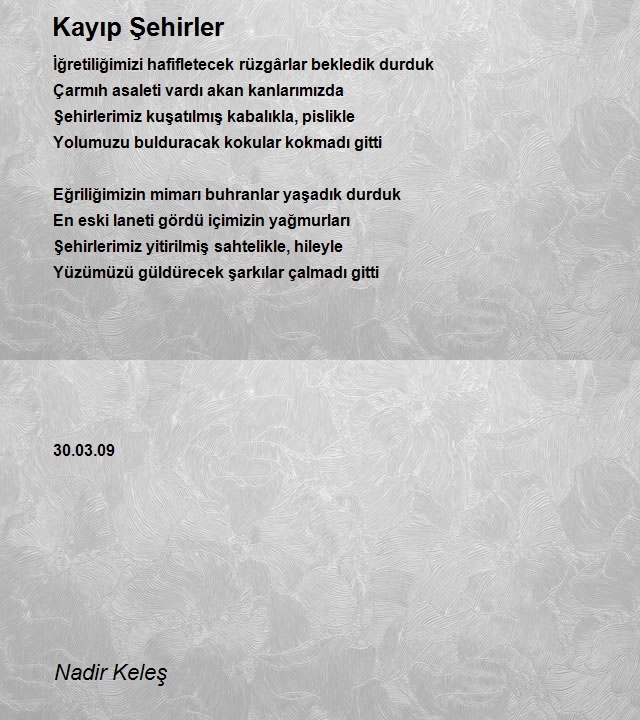 Kayıp Şehirler

İğretiliğimizi hafifletecek rüzgârlar bekledik durduk
Çarmıh asaleti vardı akan kanlarımızda
Şehirlerimiz kuşatılmış kabalıkla, pislikle
Yolumuzu bulduracak kokular kokmadı gitti

Eğriliğimizin mimarı buhranlar yaşadık durduk
En eski laneti gördü içimizin yağmurları
Şehirlerimiz yitirilmiş sahtelikle, hileyle
Yüzümüzü güldürecek şarkılar çalmadı gitti

30.03.09

Nadir Keleş